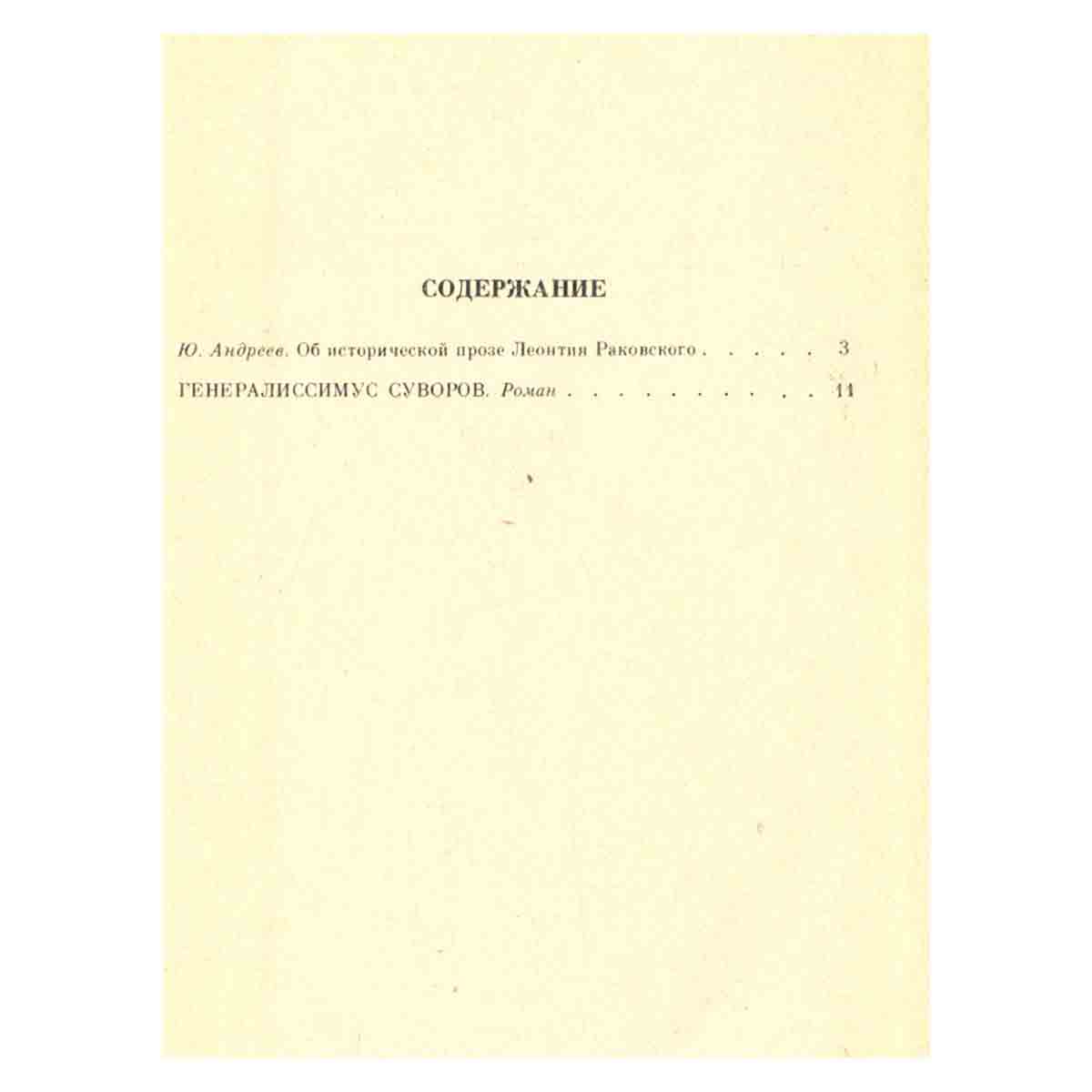 СОДЕРЖАНИЕ

Ю. Андреев. Об исторической прозе Леонтия Раковского . . . . . 3

ГЕНЕРАЛИССИМУС СУВОРОВ. Роман . . . . . . . . . . . 11